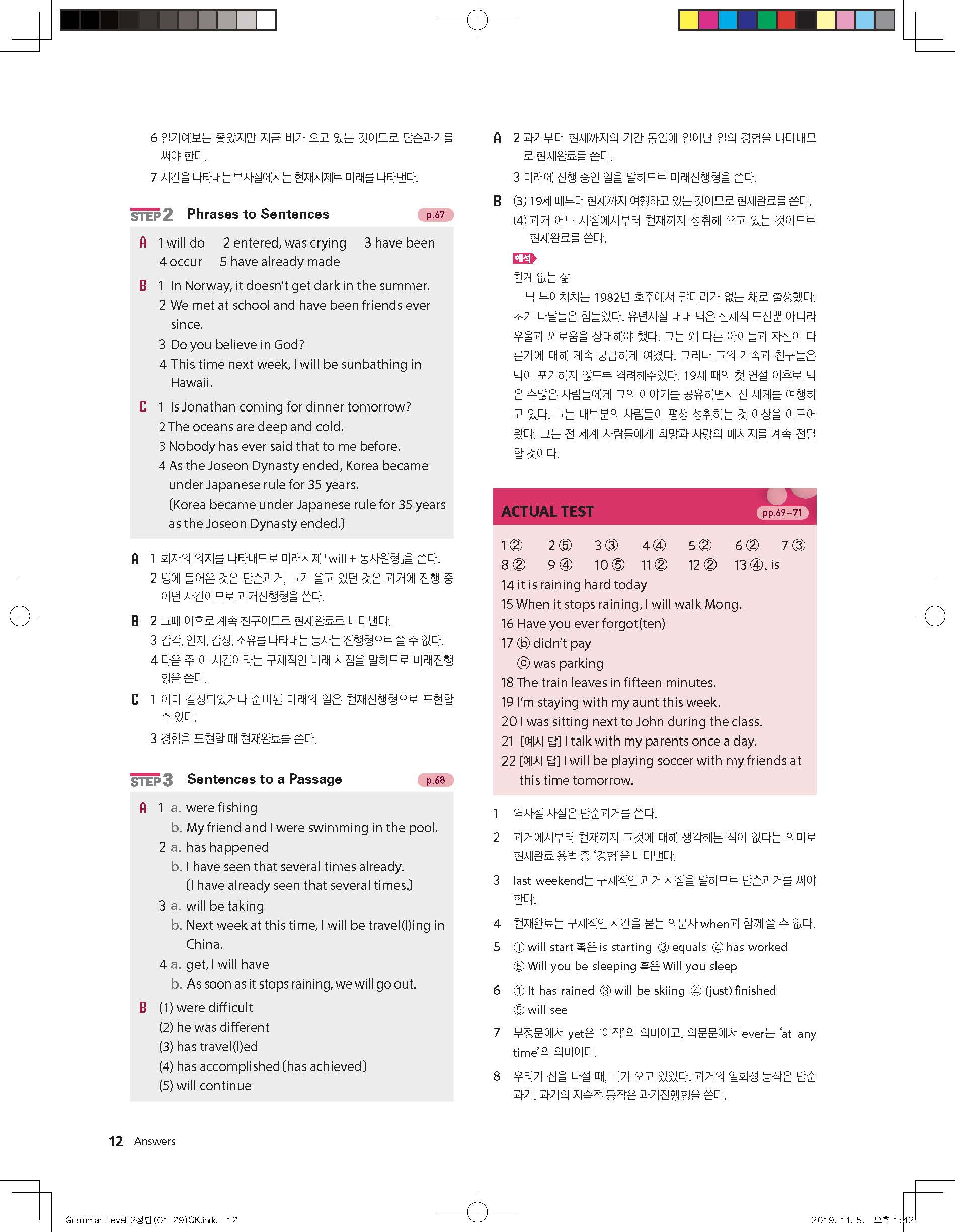 6 일기예보는 좋았지만 지금 비가 오고 있는 것이므로 단순과거를 써야 한다.

7 시간을 나타내는 부사절에서는 현재시제로 미래를 나타낸다.

STEP 2 Phrases to Sentences p.67

A 1 will do 2 entered, was crying 3 have been 4 occur 5 have already made

B 1 In Norway, it doesn't get dark in the summer.
2 We met at school and have been friends ever since.
3 Do you believe in God?
4 This time next week, I will be sunbathing in Hawaii.

C 1 Is Jonathan coming for dinner tomorrow?
2 The oceans are deep and cold.
3 Nobody has ever said that to me before.
4 As the Joseon Dynasty ended, Korea became under Japanese rule for 35 years. (Korea became under Japanese rule for 35 years as the Joseon Dynasty ended.)

A 1 화자의 의지를 나타내므로 미래시제 「will + 동사원형」을 쓴다.
2 방에 들어온 것은 단순과거, 그가 울고 있던 것은 과거에 진행 중이던 사건이므로 과거진행형을 쓴다.

B 2 그때 이후로 계속 친구이므로 현재완료로 나타낸다.
3 감각, 인지, 감정, 소유를 나타내는 동사는 진행형으로 쓸 수 없다.
4 다음 주 이 시간이라는 구체적인 미래 시점을 말하므로 미래진행형을 쓴다.

C 1 이미 결정되었거나 준비된 미래의 일은 현재진행형으로 표현할 수 있다.
3 경험을 표현할 때 현재완료를 쓴다.

STEP 3 Sentences to a Passage p.68

A 1 a. were fishing
b. My friend and I were swimming in the pool.
2 a. has happened
b. I have seen that several times already. (I have already seen that several times.)
3 a. will be taking
b. Next week at this time, I will be travel(l)ing in China.
4 a. get, I will have
b. As soon as it stops raining, we will go out.

B (1) were difficult
(2) he was different
(3) has travel(l)ed
(4) has accomplished (has achieved)
(5) will continue

A 2 과거부터 현재까지의 기간 동안에 일어난 일의 경험을 나타내므로 현재완료를 쓴다.
3 미래에 진행 중인 일을 말하므로 미래진행형을 쓴다.

B (3) 19세 때부터 현재까지 여행하고 있는 것이므로 현재완료를 쓴다.
(4) 과거 어느 시점에서부터 현재까지 성취해 오고 있는 것이므로 현재완료를 쓴다.

해석
한계 없는 삶
닉 부이치치는 1982년 호주에서 팔다리가 없는 채로 출생했다. 초기 나날들은 힘들었다. 유년시절 내내 닉은 신체적 도전뿐 아니라 우울과 외로움을 상대해야 했다. 그는 왜 다른 아이들과 자신이 다른가에 대해 계속 궁금하게 여겼다. 그러나 그의 가족과 친구들은 닉이 포기하지 않도록 격려해주었다. 19세 때의 첫 연설 이후로 닉은 수많은 사람들에게 그의 이야기를 공유하면서 전 세계를 여행하고 있다. 그는 대부분의 사람들이 평생 성취하는 것 이상을 이루어 왔다. 그는 전 세계 사람들에게 희망과 사랑의 메시지를 계속 전달할 것이다.

ACTUAL TEST pp.69~71

1 ② 2 ⑤ 3 ③ 4 ④ 5 ② 6 ② 7 ③
8 ② 9 ④ 10 ⑤ 11 ② 12 ② 13 ④, is
14 it is raining hard today
15 When it stops raining, I will walk Mong.
16 Have you ever forgot(ten)
17 ⓑ didn't pay
ⓒ was parking
18 The train leaves in fifteen minutes.
19 I'm staying with my aunt this week.
20 I was sitting next to John during the class.
21 [예시 답] I talk with my parents once a day.
22 [예시 답] I will be playing soccer with my friends at this time tomorrow.

1 역사적 사실은 단순과거를 쓴다.
2 과거에서부터 현재까지 그것에 대해 생각해본 적이 없다는 의미로 현재완료 용법 중 '경험'을 나타낸다.
3 last weekend는 구체적인 과거 시점을 말하므로 단순과거를 써야 한다.
4 현재완료는 구체적인 시간을 묻는 의문사 when과 함께 쓸 수 없다.
5 ① will start 혹은 is starting ③ equals ④ has worked ⑤ Will you be sleeping 혹은 Will you sleep
6 ① It has rained ③ will be skiing ④ (just) finished ⑤ will see
7 부정문에서 yet은 '아직'의 의미이고, 의문문에서 ever는 'at any time'의 의미이다.
8 우리가 집을 나설 때, 비가 오고 있었다. 과거의 일회성 동작은 단순과거, 과거의 지속적 동작은 과거진행형을 쓴다.

12 Answers

Grammar-Level_2정답(01-29)OK.indd 12
2019. 11. 5. 오후 1:42